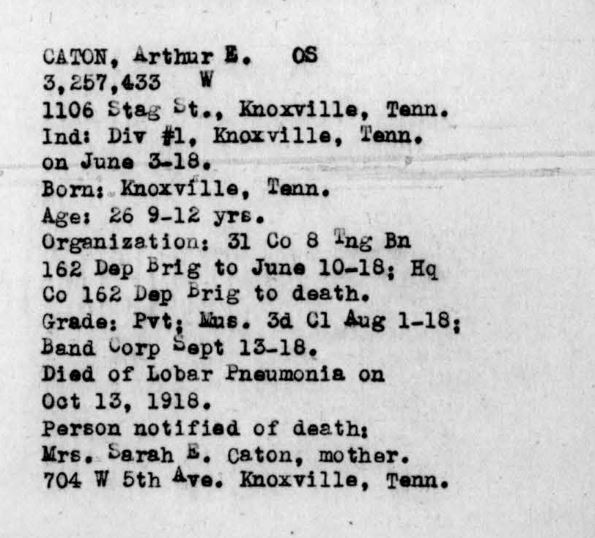 CATON, Arthur E. OS
3,257,433 W
1106 Stag St., Knoxville, Tenn.
Ind: Div #1, Knoxville, Tenn. on June 3-18.
Born: Knoxville, Tenn.
Age: 26 9-12 yrs.
Organization: 31 Co 8 Tng Bn 162 Dep Brig to June 10-18; Hq Co 162 Dep Brig to death.
Grade: Pvt; Mus. 3d Cl Aug 1-18; Band Corp Sept 13-18.
Died of Lobar Pneumonia on Oct 13, 1918.
Person notified of death: Mrs. Sarah E. Caton, mother. 704 W 5th Ave. Knoxville, Tenn.